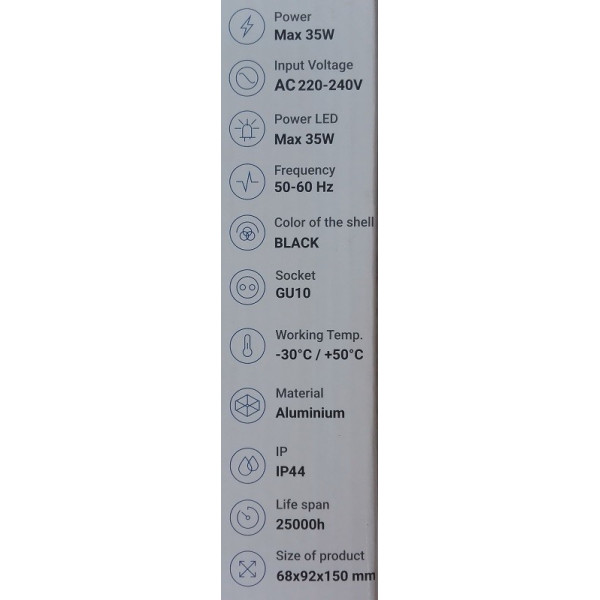 Power
Max 35W

Input Voltage
AC 220-240V

Power LED
Max 35W

Frequency
50-60 Hz

Color of the shell
BLACK

Socket
GU10

Working Temp.
-30°C / +50°C

Material
Aluminium

IP
IP44

Life span
25000h

Size of product
68x92x150 mm